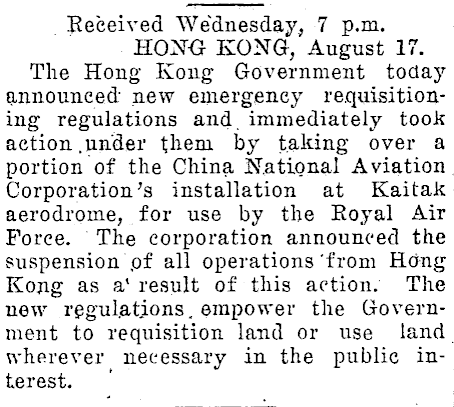 Received Wednesday, 7 p.m.
HONG KONG, August 17.

The Hong Kong Government today announced new emergency requisitioning regulations and immediately took action under them by taking over a portion of the China National Aviation Corporation's installation at Kaitak aerodrome, for use by the Royal Air Force. The corporation announced the suspension of all operations from Hong Kong as a result of this action. The new regulations empower the Government to requisition land or use land wherever necessary in the public interest.